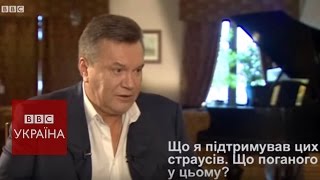 BBC

BBC
УКРАЇНА

Що я підтримував цих страусів. Що поганого у цьому?